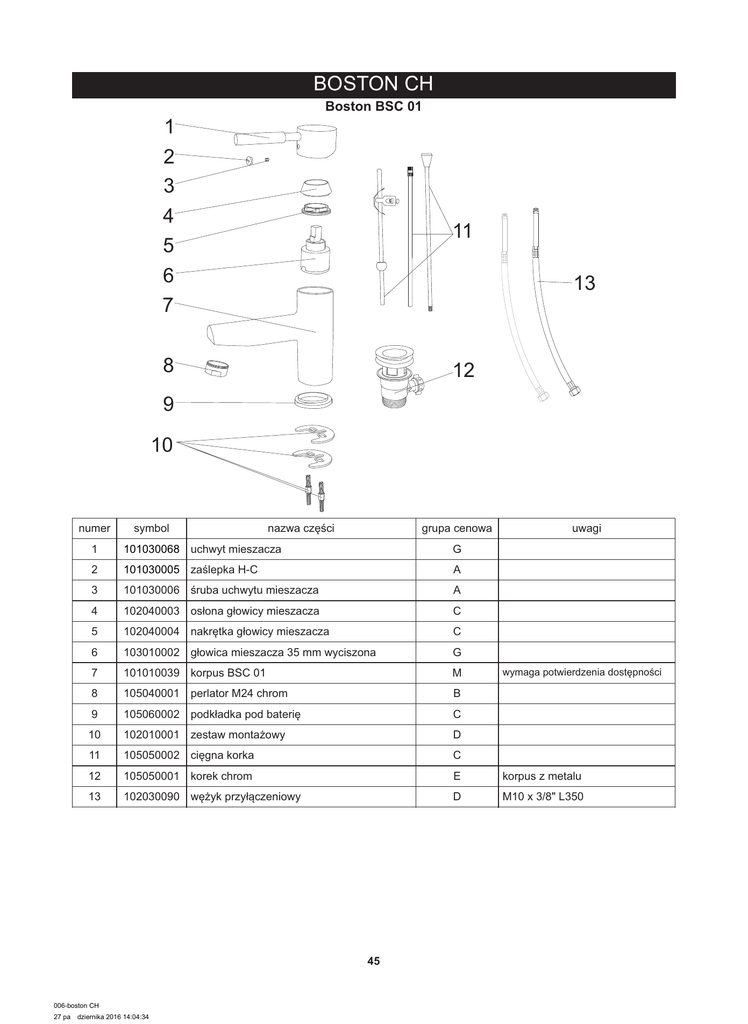 BOSTON CH
Boston BSC 01

1
2
3
4
5
6
7
8
9
10
11
12
13

| numer | symbol | nazwa części | grupa cenowa | uwagi |
|---|---|---|---|---|
| 1 | 101030068 | uchwyt mieszacza | G | |
| 2 | 101030005 | zaślepka H-C | A | |
| 3 | 101030006 | śruba uchwytu mieszacza | A | |
| 4 | 102040003 | osłona głowicy mieszacza | C | |
| 5 | 102040004 | nakrętka głowicy mieszacza | C | |
| 6 | 103010002 | głowica mieszacza 35 mm wyciszona | G | |
| 7 | 101010039 | korpus BSC 01 | M | wymaga potwierdzenia dostępności |
| 8 | 105040001 | perlator M24 chrom | B | |
| 9 | 105060002 | podkładka pod baterię | C | |
| 10 | 102010001 | zestaw montażowy | D | |
| 11 | 105050002 | cięgna korka | C | |
| 12 | 105050001 | korek chrom | E | korpus z metalu |
| 13 | 102030090 | wężyk przyłączeniowy | D | M10 x 3/8" L350 |

45

006-boston CH
27 pa dziernika 2016 14:04:34